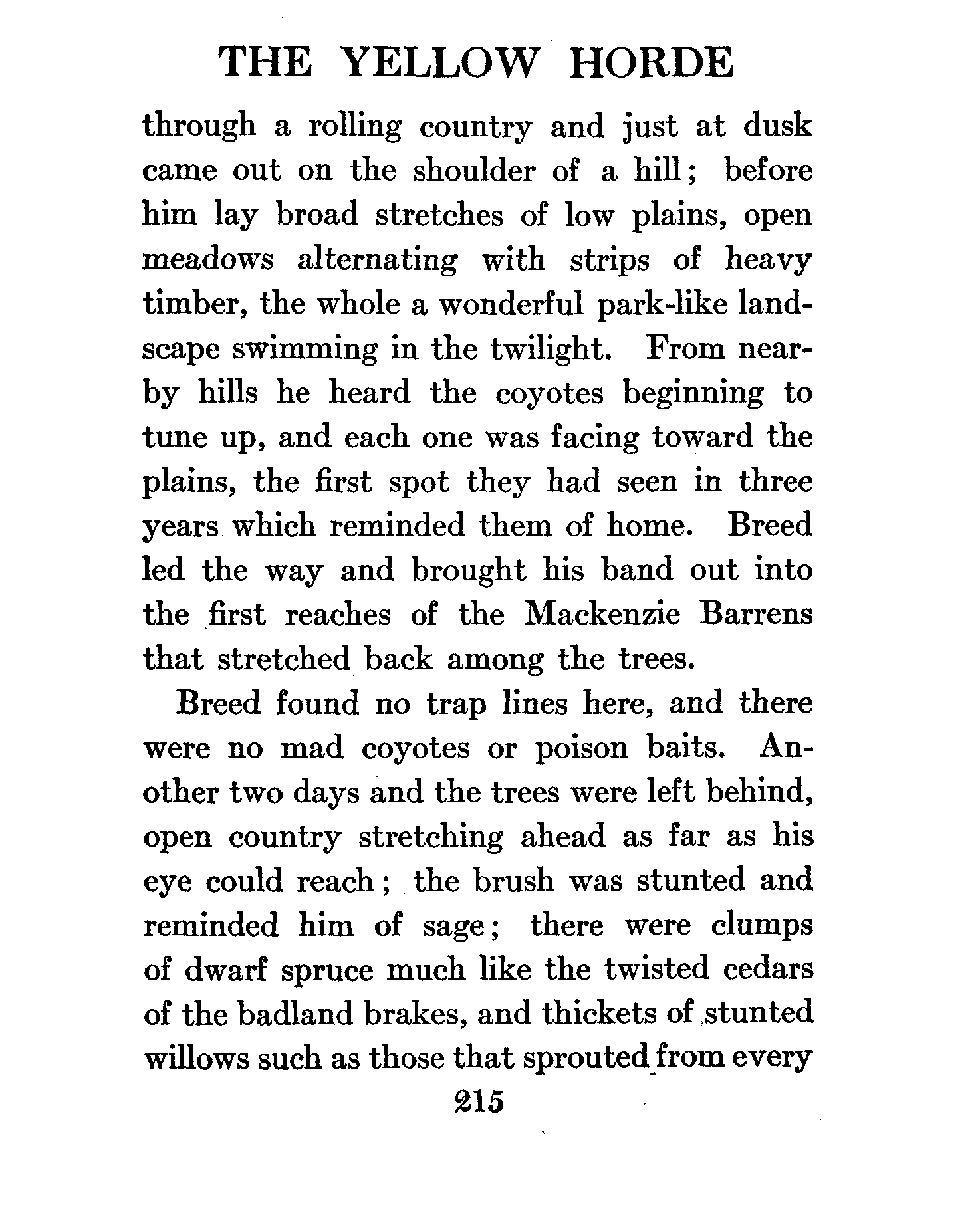 THE YELLOW HORDE

through a rolling country and just at dusk came out on the shoulder of a hill; before him lay broad stretches of low plains, open meadows alternating with strips of heavy timber, the whole a wonderful park-like landscape swimming in the twilight. From nearby hills he heard the coyotes beginning to tune up, and each one was facing toward the plains, the first spot they had seen in three years which reminded them of home. Breed led the way and brought his band out into the first reaches of the Mackenzie Barrens that stretched back among the trees.

Breed found no trap lines here, and there were no mad coyotes or poison baits. Another two days and the trees were left behind, open country stretching ahead as far as his eye could reach; the brush was stunted and reminded him of sage; there were clumps of dwarf spruce much like the twisted cedars of the badland brakes, and thickets of stunted willows such as those that sprouted from every

215